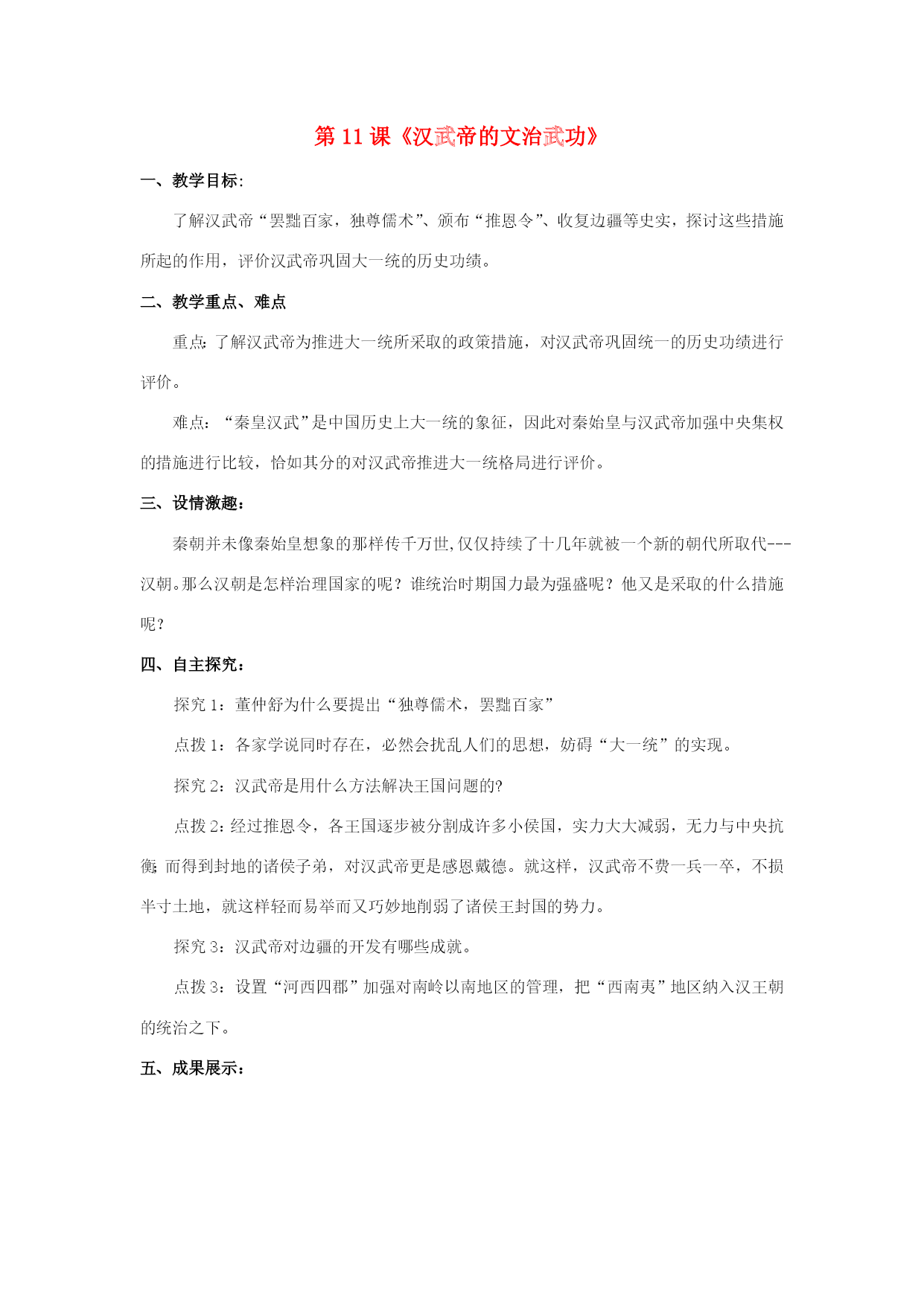 第 11 课《汉武帝的文治武功》

一、教学目标:

了解汉武帝“罢黜百家，独尊儒术”、颁布“推恩令”、收复边疆等史实，探讨这些措施所起的作用，评价汉武帝巩固大一统的历史功绩。

二、教学重点、难点

重点:了解汉武帝为推进大一统所采取的政策措施，对汉武帝巩固统一的历史功绩进行评价。

难点：“秦皇汉武”是中国历史上大一统的象征，因此对秦始皇与汉武帝加强中央集权的措施进行比较，恰如其分的对汉武帝推进大一统格局进行评价。

三、设情激趣：

秦朝并未像秦始皇想象的那样传千万世,仅仅持续了十几年就被一个新的朝代所取代---汉朝。那么汉朝是怎样治理国家的呢？谁统治时期国力最为强盛呢？他又是采取的什么措施呢？

四、自主探究：

探究 1：董仲舒为什么要提出“独尊儒术，罢黜百家”

点拨 1：各家学说同时存在，必然会扰乱人们的思想，妨碍“大一统”的实现。

探究 2：汉武帝是用什么方法解决王国问题的?

点拨 2:经过推恩令，各王国逐步被分割成许多小侯国，实力大大减弱，无力与中央抗衡;而得到封地的诸侯子弟，对汉武帝更是感恩戴德。就这样，汉武帝不费一兵一卒，不损半寸土地，就这样轻而易举而又巧妙地削弱了诸侯王封国的势力。

探究 3：汉武帝对边疆的开发有哪些成就。

点拨 3：设置“河西四郡”加强对南岭以南地区的管理，把“西南夷”地区纳入汉王朝的统治之下。

五、成果展示：